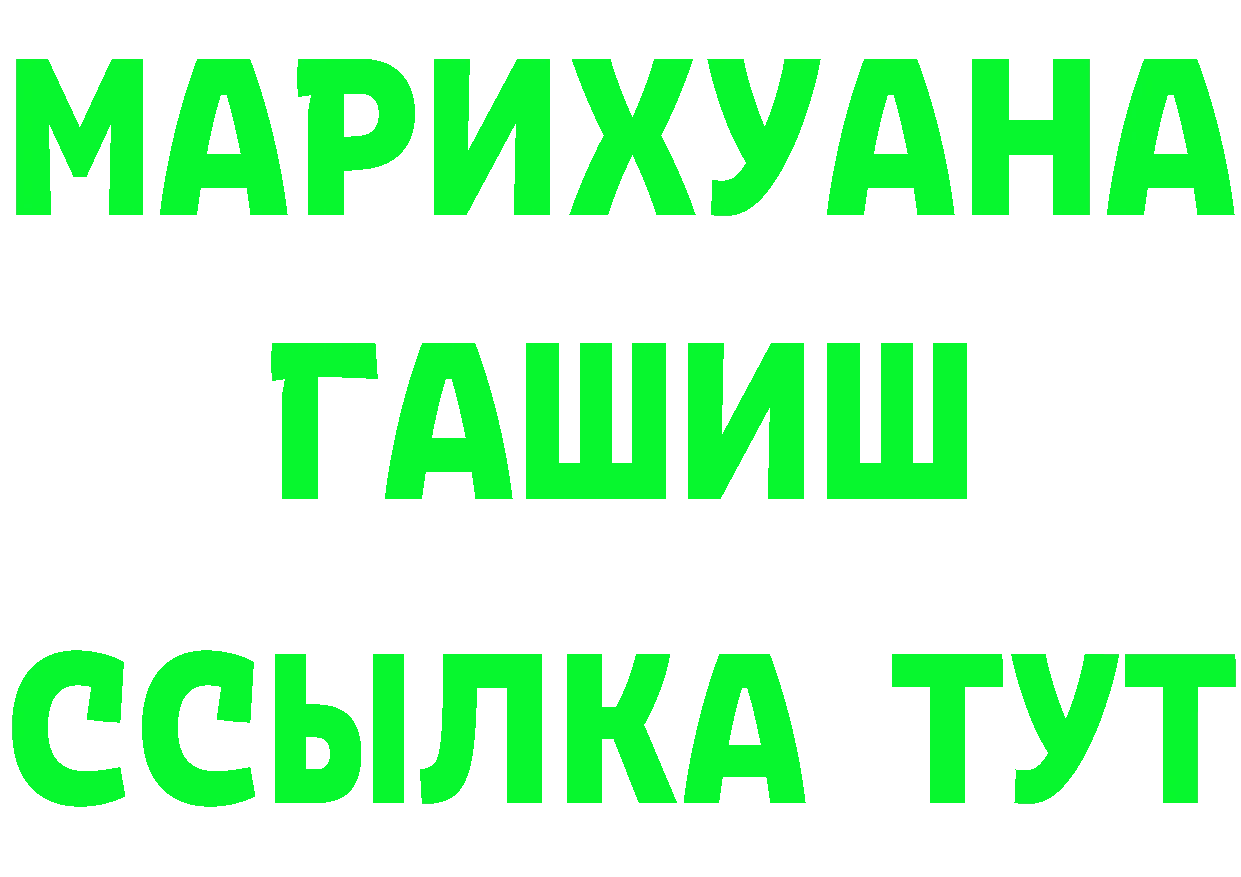 МАРИХУАНА
ГАШИШ
ССЫЛКА ТУТ